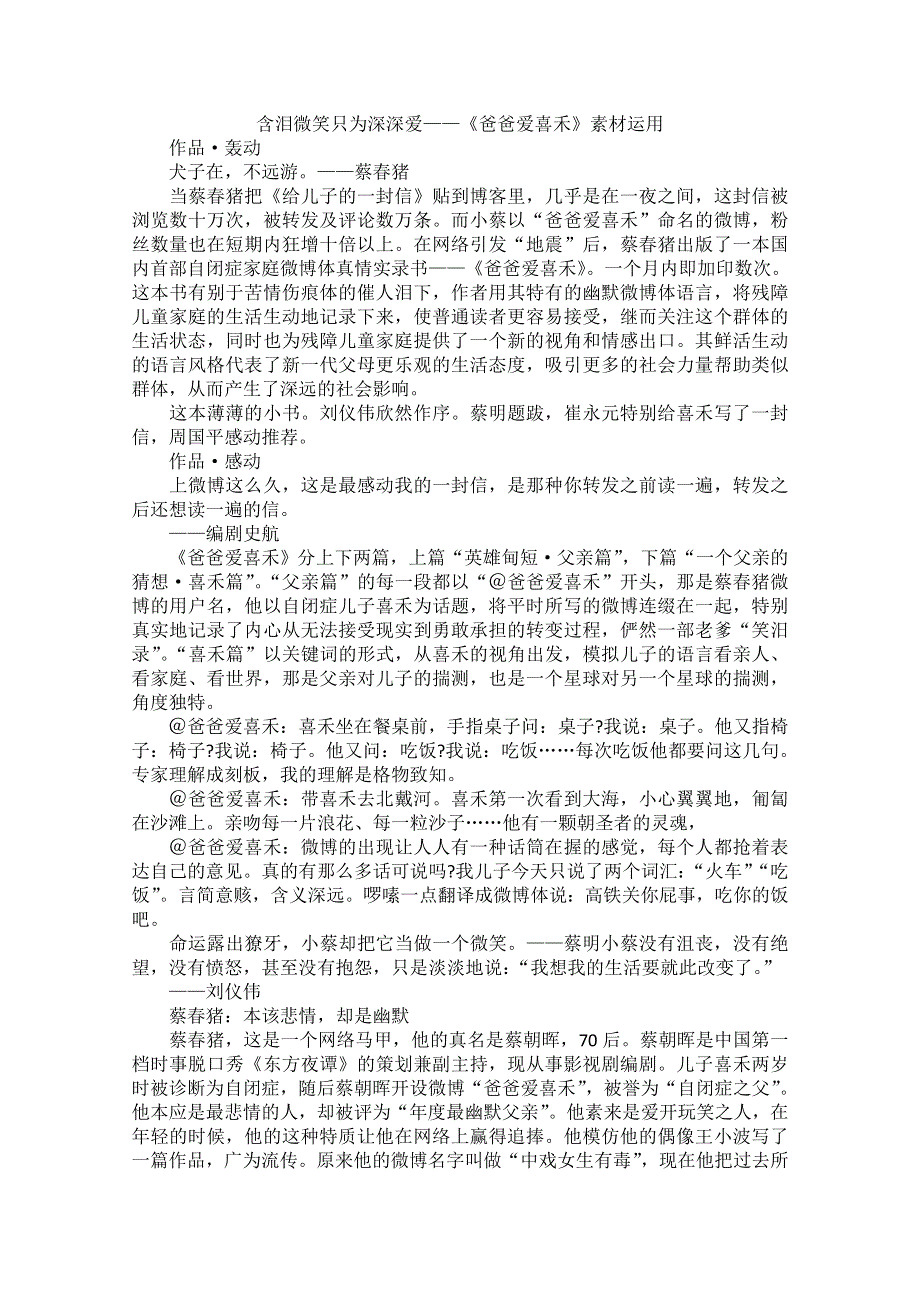 含泪微笑只为深深爱——《爸爸爱喜禾》素材运用

作品·轰动

犬子在，不远游。——蔡春猪

当蔡春猪把《给儿子的一封信》贴到博客里，几乎是在一夜之间，这封信被浏览数十万次，被转发及评论数万条。而小蔡以“爸爸爱喜禾”命名的微博，粉丝数量也在短期内狂增十倍以上。在网络引发“地震”后，蔡春猪出版了一本国内首部自闭症家庭微博体真情实录书——《爸爸爱喜禾》。一个月内即加印数次。这本书有别于苦情伤痕体的催人泪下，作者用其特有的幽默微博体语言，将残障儿童家庭的生活生动地记录下来，使普通读者更容易接受，继而关注这个群体的生活状态，同时也为残障儿童家庭提供了一个新的视角和情感出口。其鲜活生动的语言风格代表了新一代父母更乐观的生活态度，吸引更多的社会力量帮助类似群体，从而产生了深远的社会影响。

这本薄薄的小书。刘仪伟欣然作序。蔡明题跋，崔永元特别给喜禾写了一封信，周国平感动推荐。

作品·感动

上微博这么久，这是最感动我的一封信，是那种你转发之前读一遍，转发之后还想读一遍的信。

——编剧史航

《爸爸爱喜禾》分上下两篇，上篇“英雄甸短·父亲篇”，下篇“一个父亲的猜想·喜禾篇”。“父亲篇”的每一段都以“@爸爸爱喜禾”开头，那是蔡春猪微博的用户名，他以自闭症儿子喜禾为话题，将平时所写的微博连缀在一起，特别真实地记录了内心从无法接受现实到勇敢承担的转变过程，俨然一部老爹“笑泪录”。“喜禾篇”以关键词的形式，从喜禾的视角出发，模拟儿子的语言看亲人、看家庭、看世界，那是父亲对儿子的揣测，也是一个星球对另一个星球的揣测，角度独特。

@爸爸爱喜禾：喜禾坐在餐桌前，手指桌子问：桌子?我说：桌子。他又指椅子：椅子?我说：椅子。他又问：吃饭?我说：吃饭……每次吃饭他都要问这几句。专家理解成刻板，我的理解是格物致知。

@爸爸爱喜禾：带喜禾去北戴河。喜禾第一次看到大海，小心翼翼地，匍匐在沙滩上。亲吻每一片浪花、每一粒沙子……他有一颗朝圣者的灵魂，

@爸爸爱喜禾：微博的出现让人人有一种话筒在握的感觉，每个人都抢着表达自己的意见。真的有那么多话可说吗?我儿子今天只说了两个词汇：“火车”“吃饭”。言简意赅，含义深远。啰嗦一点翻译成微博体说：高铁关你屁事，吃你的饭吧。

命运露出獠牙，小蔡却把它当做一个微笑。——蔡明小蔡没有沮丧，没有绝望，没有愤怒，甚至没有抱怨，只是淡淡地说：“我想我的生活要就此改变了。”

——刘仪伟

蔡春猪：本该悲情，却是幽默

蔡春猪，这是一个网络马甲，他的真名是蔡朝晖，70后。蔡朝晖是中国第一档时事脱口秀《东方夜谭》的策划兼副主持，现从事影视剧编剧。儿子喜禾两岁时被诊断为自闭症，随后蔡朝晖开设微博“爸爸爱喜禾”，被誉为“自闭症之父”。他本应是最悲情的人，却被评为“年度最幽默父亲”。他素来是爱开玩笑之人，在年轻的时候，他的这种特质让他在网络上赢得追捧。他模仿他的偶像王小波写了一篇作品，广为流传。原来他的微博名字叫做“中戏女生有毒”，现在他把过去所